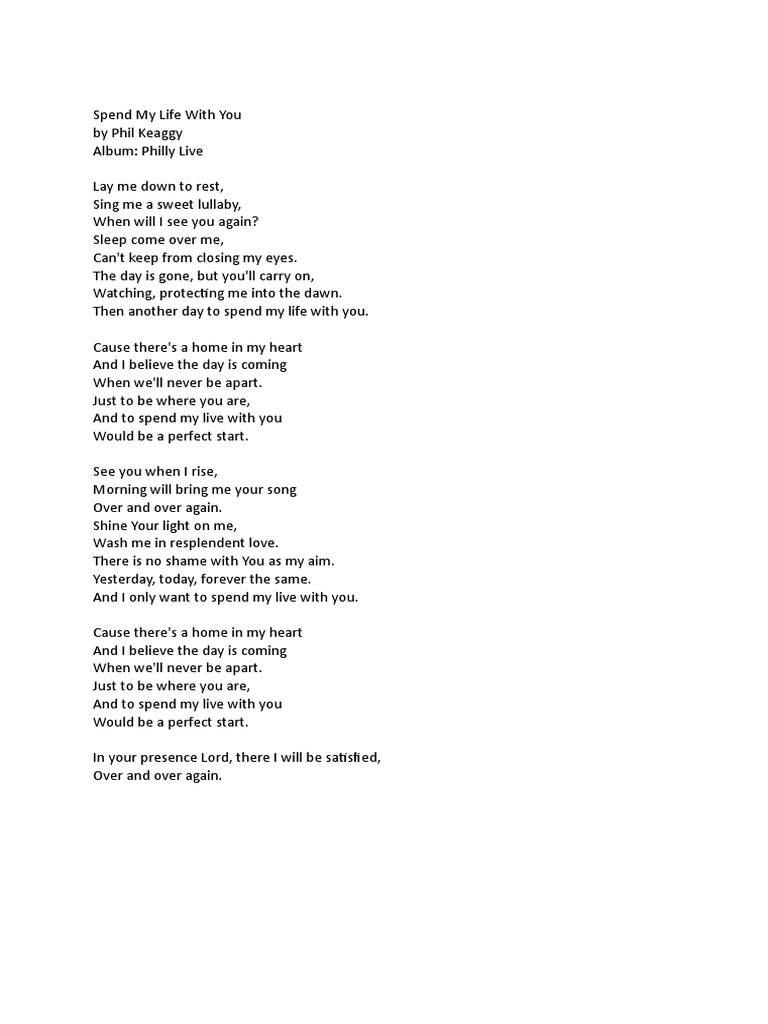 Spend My Life With You
by Phil Keaggy
Album: Philly Live

Lay me down to rest,
Sing me a sweet lullaby,
When will I see you again?
Sleep come over me,
Can't keep from closing my eyes.
The day is gone, but you'll carry on,
Watching, protecting me into the dawn.
Then another day to spend my life with you.

Cause there's a home in my heart
And I believe the day is coming
When we'll never be apart.
Just to be where you are,
And to spend my live with you
Would be a perfect start.

See you when I rise,
Morning will bring me your song
Over and over again.
Shine Your light on me,
Wash me in resplendent love.
There is no shame with You as my aim.
Yesterday, today, forever the same.
And I only want to spend my live with you.

Cause there's a home in my heart
And I believe the day is coming
When we'll never be apart.
Just to be where you are,
And to spend my live with you
Would be a perfect start.

In your presence Lord, there I will be satisfied,
Over and over again.